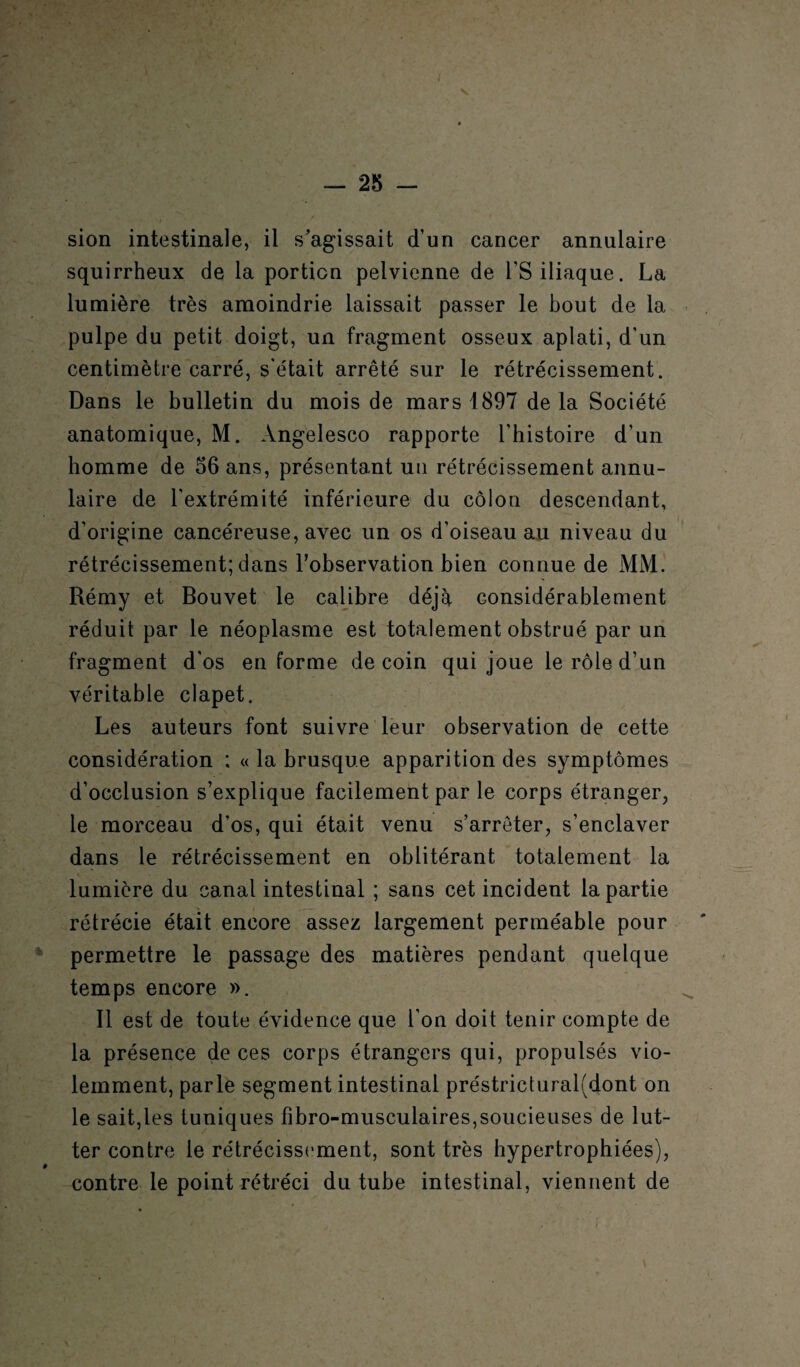 — 25 —

sion intestinale, il s'agissait d'un cancer annulaire squirrheux de la portion pelvienne de l'S iliaque. La lumière très amoindrie laissait passer le bout de la pulpe du petit doigt, un fragment osseux aplati, d'un centimètre carré, s'était arrêté sur le rétrécissement. Dans le bulletin du mois de mars 1897 de la Société anatomique, M. Angelesco rapporte l'histoire d'un homme de 56 ans, présentant un rétrécissement annulaire de l'extrémité inférieure du côlon descendant, d'origine cancéreuse, avec un os d'oiseau au niveau du rétrécissement; dans l'observation bien connue de MM. Rémy et Bouvet le calibre déjà considérablement réduit par le néoplasme est totalement obstrué par un fragment d'os en forme de coin qui joue le rôle d'un véritable clapet.

Les auteurs font suivre leur observation de cette considération : « la brusque apparition des symptômes d'occlusion s'explique facilement par le corps étranger, le morceau d'os, qui était venu s'arrêter, s'enclaver dans le rétrécissement en oblitérant totalement la lumière du canal intestinal ; sans cet incident la partie rétrécie était encore assez largement perméable pour permettre le passage des matières pendant quelque temps encore ».

Il est de toute évidence que l'on doit tenir compte de la présence de ces corps étrangers qui, propulsés violemment, par le segment intestinal préstrictural(dont on le sait,les tuniques fibro-musculaires,soucieuses de lutter contre le rétrécissement, sont très hypertrophiées), contre le point rétréci du tube intestinal, viennent de